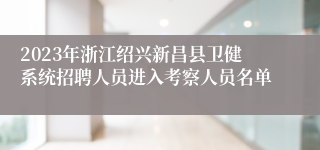 2023年浙江绍兴新昌县卫健系统招聘人员进入考察人员名单